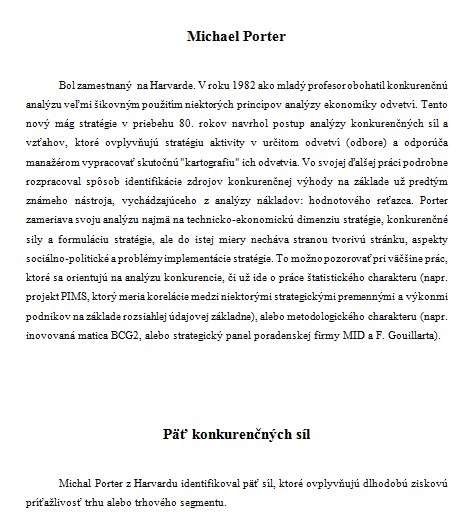 Michael Porter

Bol zamestnaný na Harvarde. V roku 1982 ako mladý profesor obohatil konkurenčnú analýzu veľmi šikovným použitím niektorých princípov analýzy ekonomiky odvetví. Tento nový mág stratégie v priebehu 80. rokov navrhol postup analýzy konkurenčných síl a vzťahov, ktoré ovplyvňujú stratégiu aktivity v určitom odvetví (odbore) a odporúča manažérom vypracovať skutočnú "kartografiu" ich odvetvia. Vo svojej ďalšej práci podrobne rozpracoval spôsob identifikácie zdrojov konkurenčnej výhody na základe už predtým známeho nástroja, vychádzajúceho z analýzy nákladov: hodnotového reťazca. Porter zameriava svoju analýzu najmä na technicko-ekonomickú dimenziu stratégie, konkurenčné sily a formuláciu stratégie, ale do istej miery necháva stranou tvorivú stránku, aspekty sociálno-politické a problémy implementácie stratégie. To možno pozorovať pri väčšine prác, ktoré sa orientujú na analýzu konkurencie, či už ide o práce štatistického charakteru (napr. projekt PIMS, ktorý meria korelácie medzi niektorými strategickými premennými a výkonmi podnikov na základe rozsiahlej údajovej základne), alebo metodologického charakteru (napr. inovovaná matica BCG2, alebo strategický panel poradenskej firmy MID a F. Gouillarta).

Päť konkurenčných síl

Michal Porter z Harvardu identifikoval päť síl, ktoré ovplyvňujú dlhodobú ziskovú príťažlivosť trhu alebo trhového segmentu.